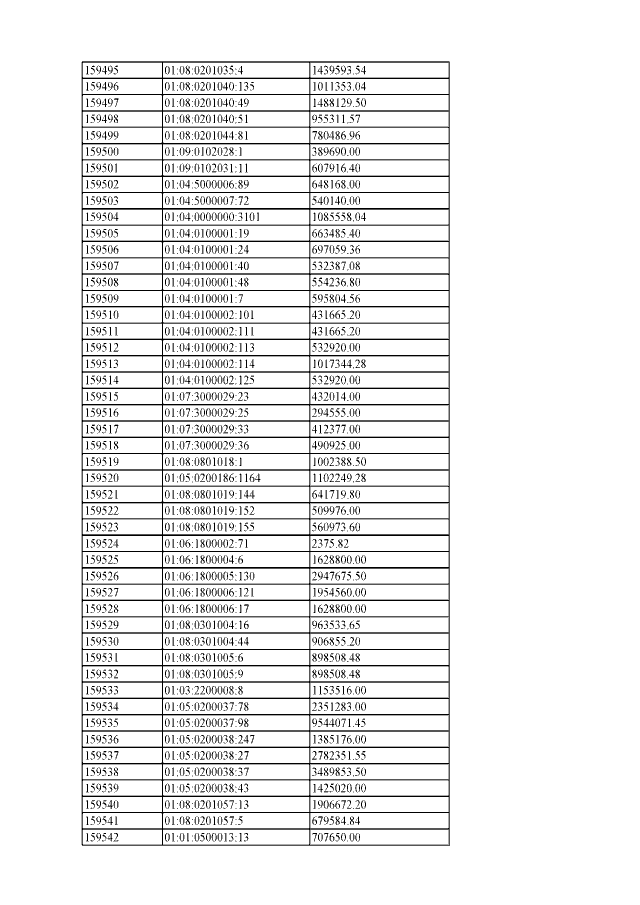 | 159495 | 01:08:0201035:4 | 1439593.54 |
|---|---|---|
| 159496 | 01:08:0201040:135 | 1011353.04 |
| 159497 | 01:08:0201040:49 | 1488129.50 |
| 159498 | 01:08:0201040:51 | 955311.57 |
| 159499 | 01:08:0201044:81 | 780486.96 |
| 159500 | 01:09:0102028:1 | 389690.00 |
| 159501 | 01:09:0102031:11 | 607916.40 |
| 159502 | 01:04:5000006:89 | 648168.00 |
| 159503 | 01:04:5000007:72 | 540140.00 |
| 159504 | 01:04:0000000:3101 | 1085558.04 |
| 159505 | 01:04:0100001:19 | 663485.40 |
| 159506 | 01:04:0100001:24 | 697059.36 |
| 159507 | 01:04:0100001:40 | 532387.08 |
| 159508 | 01:04:0100001:48 | 554236.80 |
| 159509 | 01:04:0100001:7 | 595804.56 |
| 159510 | 01:04:0100002:101 | 431665.20 |
| 159511 | 01:04:0100002:111 | 431665.20 |
| 159512 | 01:04:0100002:113 | 532920.00 |
| 159513 | 01:04:0100002:114 | 1017344.28 |
| 159514 | 01:04:0100002:125 | 532920.00 |
| 159515 | 01:07:3000029:23 | 432014.00 |
| 159516 | 01:07:3000029:25 | 294555.00 |
| 159517 | 01:07:3000029:33 | 412377.00 |
| 159518 | 01:07:3000029:36 | 490925.00 |
| 159519 | 01:08:0801018:1 | 1002388.50 |
| 159520 | 01:05:0200186:1164 | 1102249.28 |
| 159521 | 01:08:0801019:144 | 641719.80 |
| 159522 | 01:08:0801019:152 | 509976.00 |
| 159523 | 01:08:0801019:155 | 560973.60 |
| 159524 | 01:06:1800002:71 | 2375.82 |
| 159525 | 01:06:1800004:6 | 1628800.00 |
| 159526 | 01:06:1800005:130 | 2947675.50 |
| 159527 | 01:06:1800006:121 | 1954560.00 |
| 159528 | 01:06:1800006:17 | 1628800.00 |
| 159529 | 01:08:0301004:16 | 963533.65 |
| 159530 | 01:08:0301004:44 | 906855.20 |
| 159531 | 01:08:0301005:6 | 898508.48 |
| 159532 | 01:08:0301005:9 | 898508.48 |
| 159533 | 01:03:2200008:8 | 1153516.00 |
| 159534 | 01:05:0200037:78 | 2351283.00 |
| 159535 | 01:05:0200037:98 | 9544071.45 |
| 159536 | 01:05:0200038:247 | 1385176.00 |
| 159537 | 01:05:0200038:27 | 2782351.55 |
| 159538 | 01:05:0200038:37 | 3489853.50 |
| 159539 | 01:05:0200038:43 | 1425020.00 |
| 159540 | 01:08:0201057:13 | 1906672.20 |
| 159541 | 01:08:0201057:5 | 679584.84 |
| 159542 | 01:01:0500013:13 | 707650.00 |